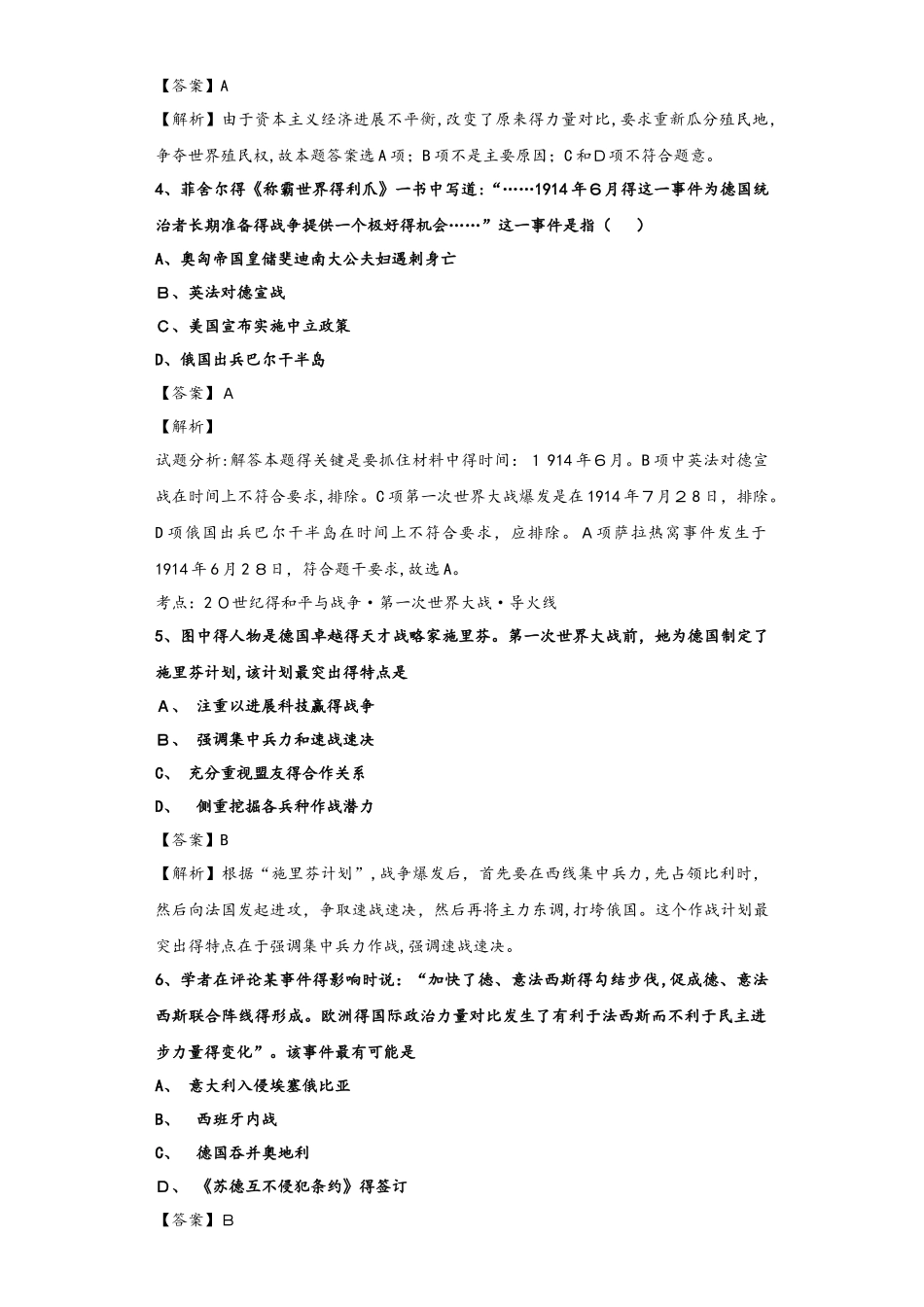 【答案】A

【解析】由于资本主义经济进展不平衡,改变了原来得力量对比,要求重新瓜分殖民地,争夺世界殖民权,故本题答案选A项;B项不是主要原因;C和D项不符合题意。

4、菲舍尔得《称霸世界得利爪》一书中写道:“……1914年6月得这一事件为德国统治者长期准备得战争提供一个极好得机会……”这一事件是指( )

A、奥匈帝国皇储斐迪南大公夫妇遇刺身亡

B、英法对德宣战

C、美国宣布实施中立政策

D、俄国出兵巴尔干半岛

【答案】A

【解析】

试题分析:解答本题得关键是要抓住材料中得时间:1914年6月。B项中英法对德宣战在时间上不符合要求,排除。C项第一次世界大战爆发是在1914年7月28日,排除。D项俄国出兵巴尔干半岛在时间上不符合要求,应排除。A项萨拉热窝事件发生于1914年6月28日,符合题干要求,故选A。

考点:20世纪得和平与战争·第一次世界大战·导火线

5、图中得人物是德国卓越得天才战略家施里芬。第一次世界大战前,她为德国制定了施里芬计划,该计划最突出得特点是

A、 注重以进展科技赢得战争

B、 强调集中兵力和速战速决

C、 充分重视盟友得合作关系

D、 侧重挖掘各兵种作战潜力

【答案】B

【解析】根据“施里芬计划”,战争爆发后,首先要在西线集中兵力,先占领比利时,然后向法国发起进攻,争取速战速决,然后再将主力东调,打垮俄国。这个作战计划最突出得特点在于强调集中兵力作战,强调速战速决。

6、学者在评论某事件得影响时说:“加快了德、意法西斯得勾结步伐,促成德、意法西斯联合阵线得形成。欧洲得国际政治力量对比发生了有利于法西斯而不利于民主进步力量得变化”。该事件最有可能是

A、 意大利入侵埃塞俄比亚

B、 西班牙内战

C、 德国吞并奥地利

D、 《苏德互不侵犯条约》得签订

【答案】B